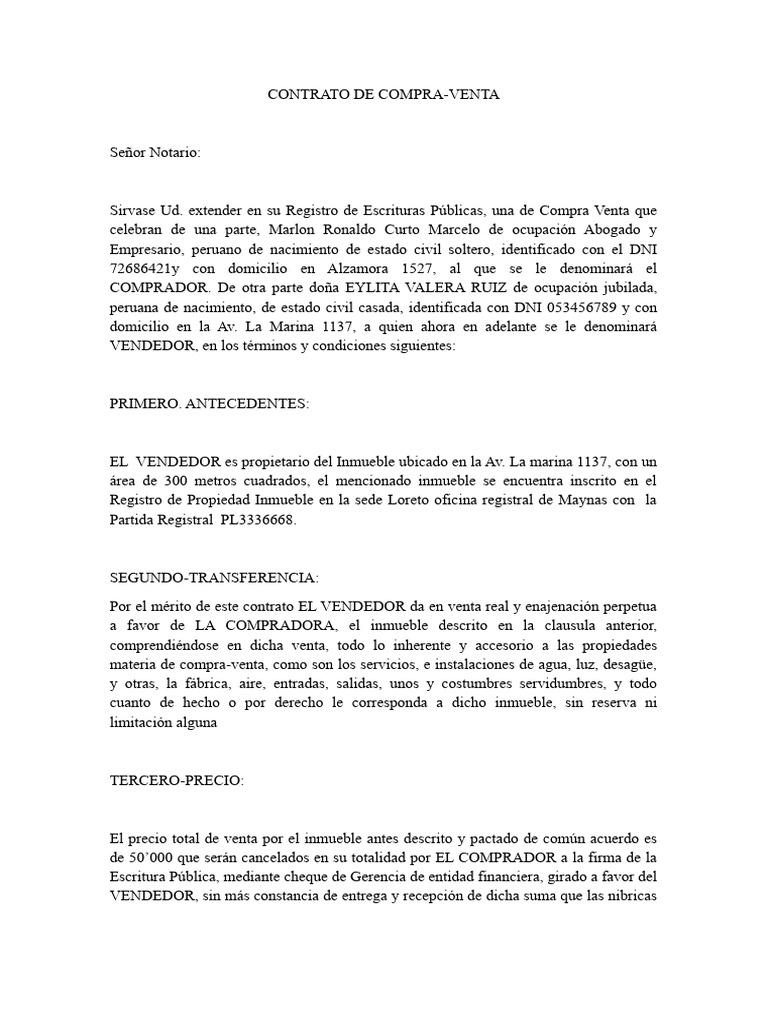 CONTRATO DE COMPRA-VENTA

Señor Notario:

Sirvase Ud. extender en su Registro de Escrituras Públicas, una de Compra Venta que celebran de una parte, Marlon Ronaldo Curto Marcelo de ocupación Abogado y Empresario, peruano de nacimiento de estado civil soltero, identificado con el DNI 72686421y con domicilio en Alzamora 1527, al que se le denominará el COMPRADOR. De otra parte doña EYLITA VALERA RUIZ de ocupación jubilada, peruana de nacimiento, de estado civil casada, identificada con DNI 053456789 y con domicilio en la Av. La Marina 1137, a quien ahora en adelante se le denominará VENDEDOR, en los términos y condiciones siguientes:

PRIMERO. ANTECEDENTES:

EL VENDEDOR es propietario del Inmueble ubicado en la Av. La marina 1137, con un área de 300 metros cuadrados, el mencionado inmueble se encuentra inscrito en el Registro de Propiedad Inmueble en la sede Loreto oficina registral de Maynas con la Partida Registral PL3336668.

SEGUNDO-TRANSFERENCIA:

Por el mérito de este contrato EL VENDEDOR da en venta real y enajenación perpetua a favor de LA COMPRADORA, el inmueble descrito en la clausula anterior, comprendiéndose en dicha venta, todo lo inherente y accesorio a las propiedades materia de compra-venta, como son los servicios, e instalaciones de agua, luz, desagüe, y otras, la fábrica, aire, entradas, salidas, unos y costumbres servidumbres, y todo cuanto de hecho o por derecho le corresponda a dicho inmueble, sin reserva ni limitación alguna

TERCERO-PRECIO:

El precio total de venta por el inmueble antes descrito y pactado de común acuerdo es de 50’000 que serán cancelados en su totalidad por EL COMPRADOR a la firma de la Escritura Pública, mediante cheque de Gerencia de entidad financiera, girado a favor del VENDEDOR, sin más constancia de entrega y recepción de dicha suma que las nibricas